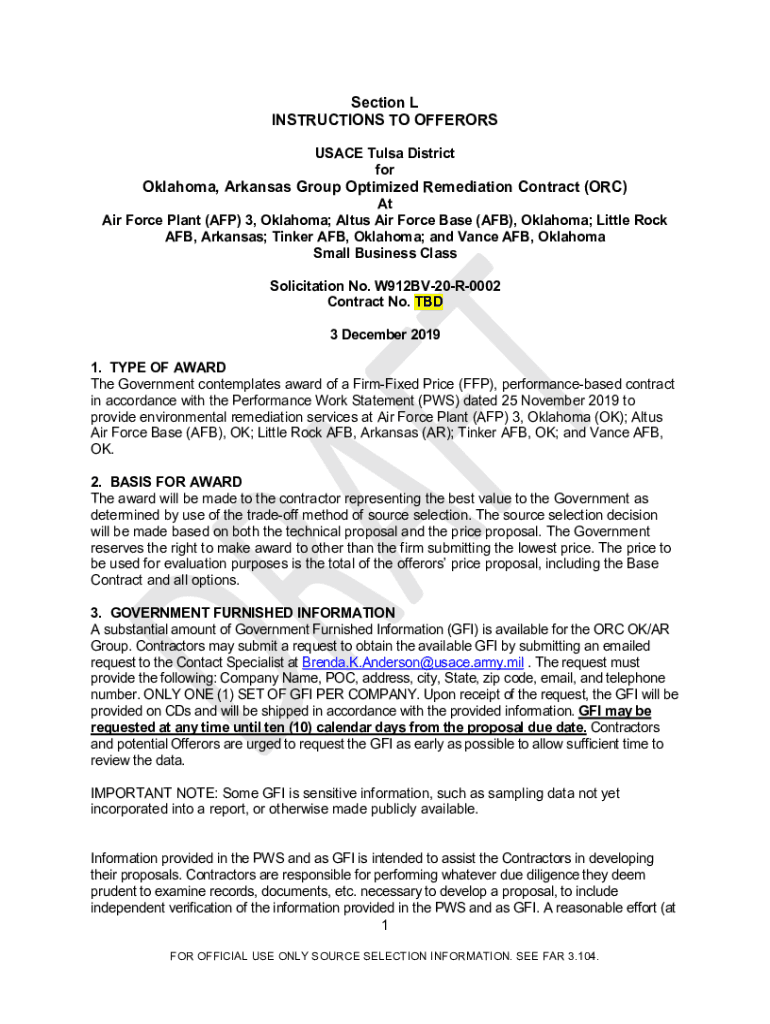 Section L
INSTRUCTIONS TO OFFERORS

USACE Tulsa District
for
Oklahoma, Arkansas Group Optimized Remediation Contract (ORC)
At
Air Force Plant (AFP) 3, Oklahoma; Altus Air Force Base (AFB), Oklahoma; Little Rock AFB, Arkansas; Tinker AFB, Oklahoma; and Vance AFB, Oklahoma
Small Business Class

Solicitation No. W912BV-20-R-0002
Contract No. TBD

3 December 2019

DRAFT

1. TYPE OF AWARD
The Government contemplates award of a Firm-Fixed Price (FFP), performance-based contract in accordance with the Performance Work Statement (PWS) dated 25 November 2019 to provide environmental remediation services at Air Force Plant (AFP) 3, Oklahoma (OK); Altus Air Force Base (AFB), OK; Little Rock AFB, Arkansas (AR); Tinker AFB, OK; and Vance AFB, OK.

2. BASIS FOR AWARD
The award will be made to the contractor representing the best value to the Government as determined by use of the trade-off method of source selection. The source selection decision will be made based on both the technical proposal and the price proposal. The Government reserves the right to make award to other than the firm submitting the lowest price. The price to be used for evaluation purposes is the total of the offerors' price proposal, including the Base Contract and all options.

3. GOVERNMENT FURNISHED INFORMATION
A substantial amount of Government Furnished Information (GFI) is available for the ORC OK/AR Group. Contractors may submit a request to obtain the available GFI by submitting an emailed request to the Contact Specialist at Brenda.K.Anderson@usace.army.mil . The request must provide the following: Company Name, POC, address, city, State, zip code, email, and telephone number. ONLY ONE (1) SET OF GFI PER COMPANY. Upon receipt of the request, the GFI will be provided on CDs and will be shipped in accordance with the provided information. GFI may be requested at any time until ten (10) calendar days from the proposal due date. Contractors and potential Offerors are urged to request the GFI as early as possible to allow sufficient time to review the data.

IMPORTANT NOTE: Some GFI is sensitive information, such as sampling data not yet incorporated into a report, or otherwise made publicly available.

Information provided in the PWS and as GFI is intended to assist the Contractors in developing their proposals. Contractors are responsible for performing whatever due diligence they deem prudent to examine records, documents, etc. necessary to develop a proposal, to include independent verification of the information provided in the PWS and as GFI. A reasonable effort (at

1

FOR OFFICIAL USE ONLY SOURCE SELECTION INFORMATION. SEE FAR 3.104.